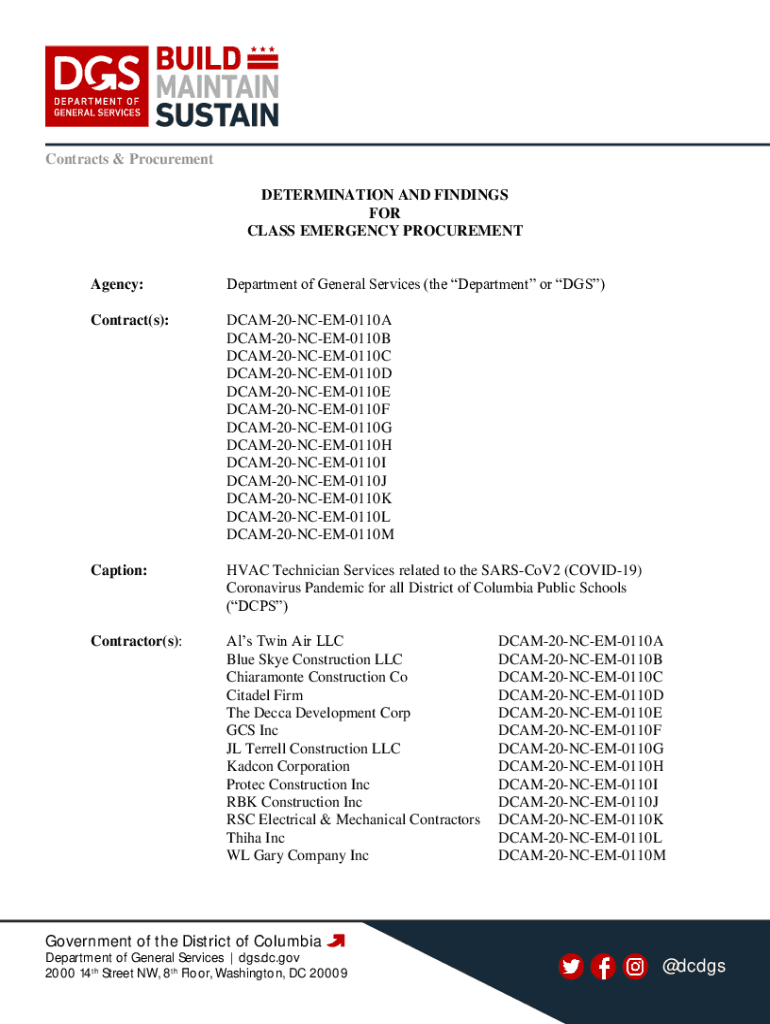 DGS DEPARTMENT OF GENERAL SERVICES

BUILD
MAINTAIN
SUSTAIN

Contracts & Procurement

DETERMINATION AND FINDINGS
FOR
CLASS EMERGENCY PROCUREMENT

Agency: Department of General Services (the “Department” or “DGS”)

Contract(s): DCAM-20-NC-EM-0110A
DCAM-20-NC-EM-0110B
DCAM-20-NC-EM-0110C
DCAM-20-NC-EM-0110D
DCAM-20-NC-EM-0110E
DCAM-20-NC-EM-0110F
DCAM-20-NC-EM-0110G
DCAM-20-NC-EM-0110H
DCAM-20-NC-EM-0110I
DCAM-20-NC-EM-0110J
DCAM-20-NC-EM-0110K
DCAM-20-NC-EM-0110L
DCAM-20-NC-EM-0110M

Caption: HVAC Technician Services related to the SARS-CoV2 (COVID-19) Coronavirus Pandemic for all District of Columbia Public Schools (“DCPS”)

Contractor(s):

| | |
|---|---|
| Al’s Twin Air LLC | DCAM-20-NC-EM-0110A |
| Blue Skye Construction LLC | DCAM-20-NC-EM-0110B |
| Chiaramonte Construction Co | DCAM-20-NC-EM-0110C |
| Citadel Firm | DCAM-20-NC-EM-0110D |
| The Decca Development Corp | DCAM-20-NC-EM-0110E |
| GCS Inc | DCAM-20-NC-EM-0110F |
| JL Terrell Construction LLC | DCAM-20-NC-EM-0110G |
| Kadcon Corporation | DCAM-20-NC-EM-0110H |
| Protec Construction Inc | DCAM-20-NC-EM-0110I |
| RBK Construction Inc | DCAM-20-NC-EM-0110J |
| RSC Electrical & Mechanical Contractors | DCAM-20-NC-EM-0110K |
| Thiha Inc | DCAM-20-NC-EM-0110L |
| WL Gary Company Inc | DCAM-20-NC-EM-0110M |

Government of the District of Columbia
Department of General Services | dgs.dc.gov
2000 14$^{th}$ Street NW, 8$^{th}$ Floor, Washington, DC 20009

@dcdgs